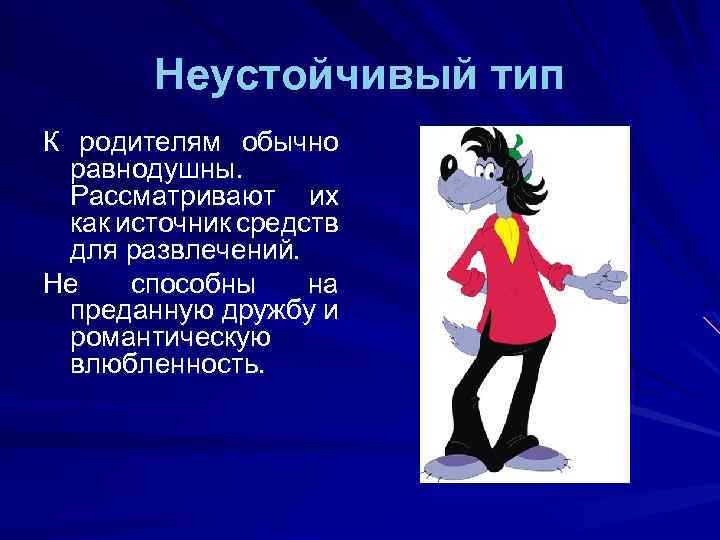 Неустойчивый тип

К родителям обычно равнодушны. Рассматривают их как источник средств для развлечений.

Не способны на преданную дружбу и романтическую влюбленность.